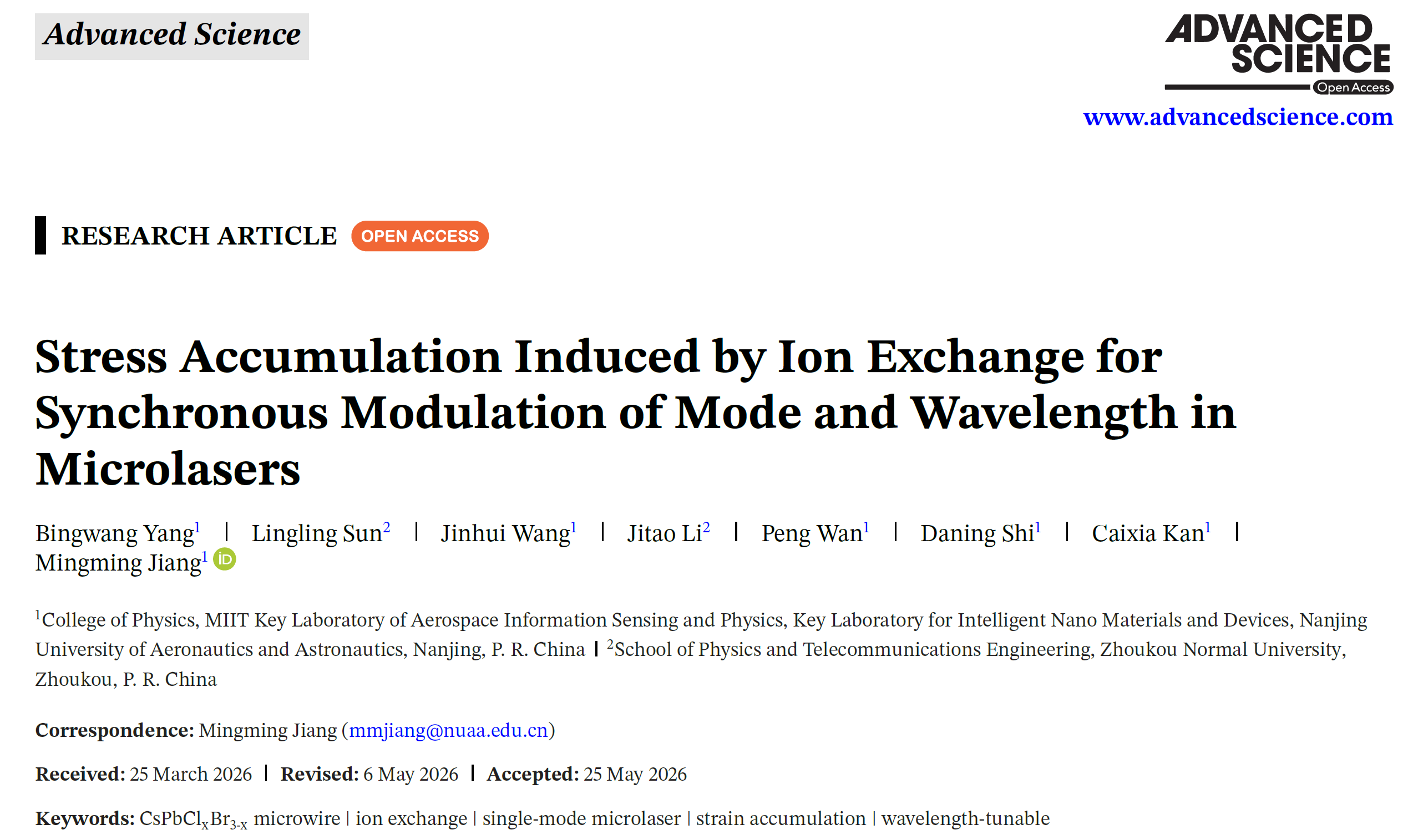 Advanced Science

ADVANCED SCIENCE
Open Access
www.advancedscience.com

RESEARCH ARTICLE OPEN ACCESS

Stress Accumulation Induced by Ion Exchange for Synchronous Modulation of Mode and Wavelength in Microlasers

Bingwang Yang$^{1}$ | Lingling Sun$^{2}$ | Jinhui Wang$^{1}$ | Jitao Li$^{2}$ | Peng Wan$^{1}$ | Daning Shi$^{1}$ | Caixia Kan$^{1}$ | Mingming Jiang$^{1}$

$^{1}$College of Physics, MIIT Key Laboratory of Aerospace Information Sensing and Physics, Key Laboratory for Intelligent Nano Materials and Devices, Nanjing University of Aeronautics and Astronautics, Nanjing, P. R. China | $^{2}$School of Physics and Telecommunications Engineering, Zhoukou Normal University, Zhoukou, P. R. China

Correspondence: Mingming Jiang (mmjiang@nuaa.edu.cn)

Received: 25 March 2026 | Revised: 6 May 2026 | Accepted: 25 May 2026

Keywords: $CsPbCl_xBr_{3-x}$ microwire | ion exchange | single-mode microlaser | strain accumulation | wavelength-tunable